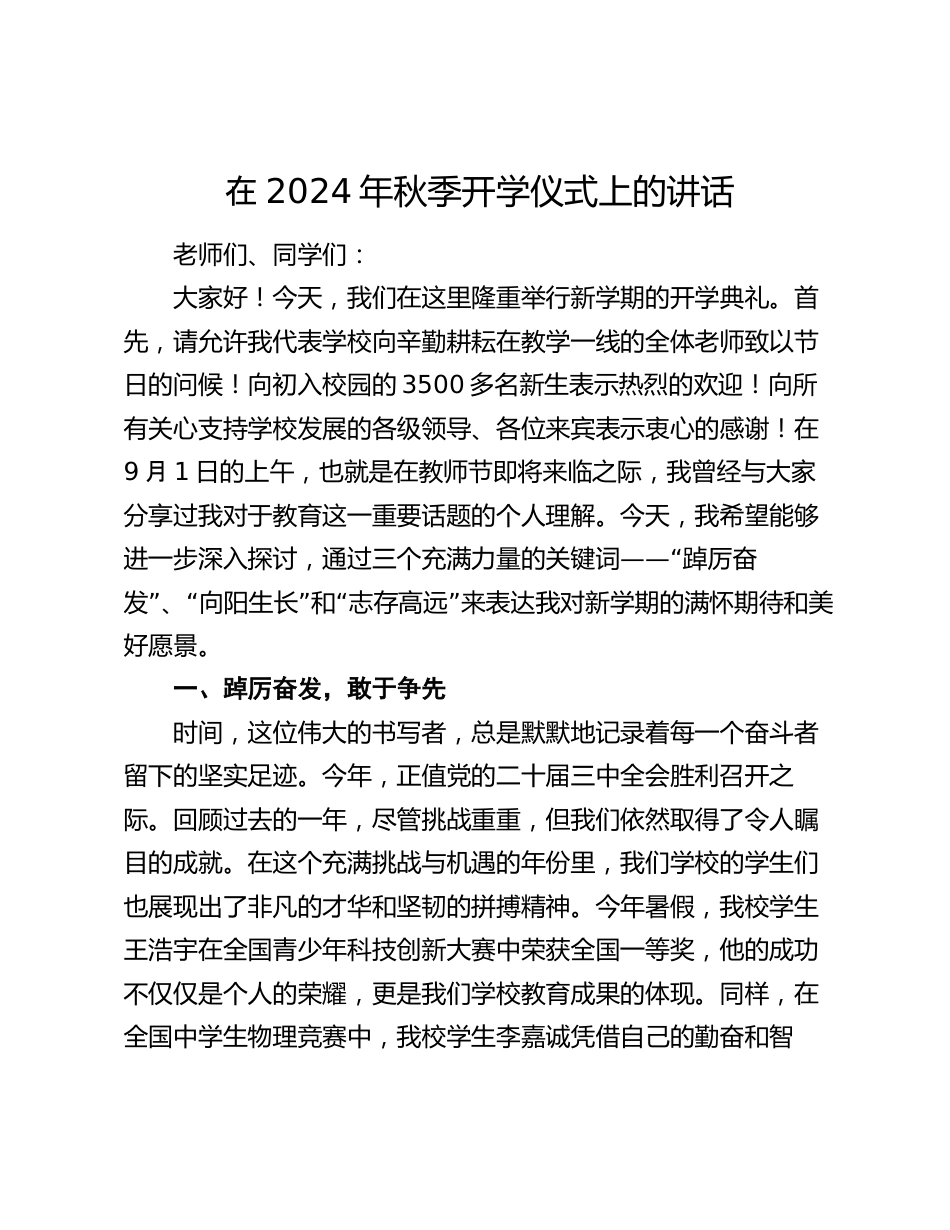 在 2024 年秋季开学仪式上的讲话

老师们、同学们：

大家好！今天，我们在这里隆重举行新学期的开学典礼。首先，请允许我代表学校向辛勤耕耘在教学一线的全体老师致以节日的问候！向初入校园的 3500 多名新生表示热烈的欢迎！向所有关心支持学校发展的各级领导、各位来宾表示衷心的感谢！在 9 月 1 日的上午，也就是在教师节即将来临之际，我曾经与大家分享过我对于教育这一重要话题的个人理解。今天，我希望能够进一步深入探讨，通过三个充满力量的关键词——“踔厉奋发”、“向阳生长”和“志存高远”来表达我对新学期的满怀期待和美好愿景。

一、踔厉奋发，敢于争先

时间，这位伟大的书写者，总是默默地记录着每一个奋斗者留下的坚实足迹。今年，正值党的二十届三中全会胜利召开之际。回顾过去的一年，尽管挑战重重，但我们依然取得了令人瞩目的成就。在这个充满挑战与机遇的年份里，我们学校的学生们也展现出了非凡的才华和坚韧的拼搏精神。今年暑假，我校学生王浩宇在全国青少年科技创新大赛中荣获全国一等奖，他的成功不仅仅是个人的荣耀，更是我们学校教育成果的体现。同样，在全国中学生物理竞赛中，我校学生李嘉诚凭借自己的勤奋和智